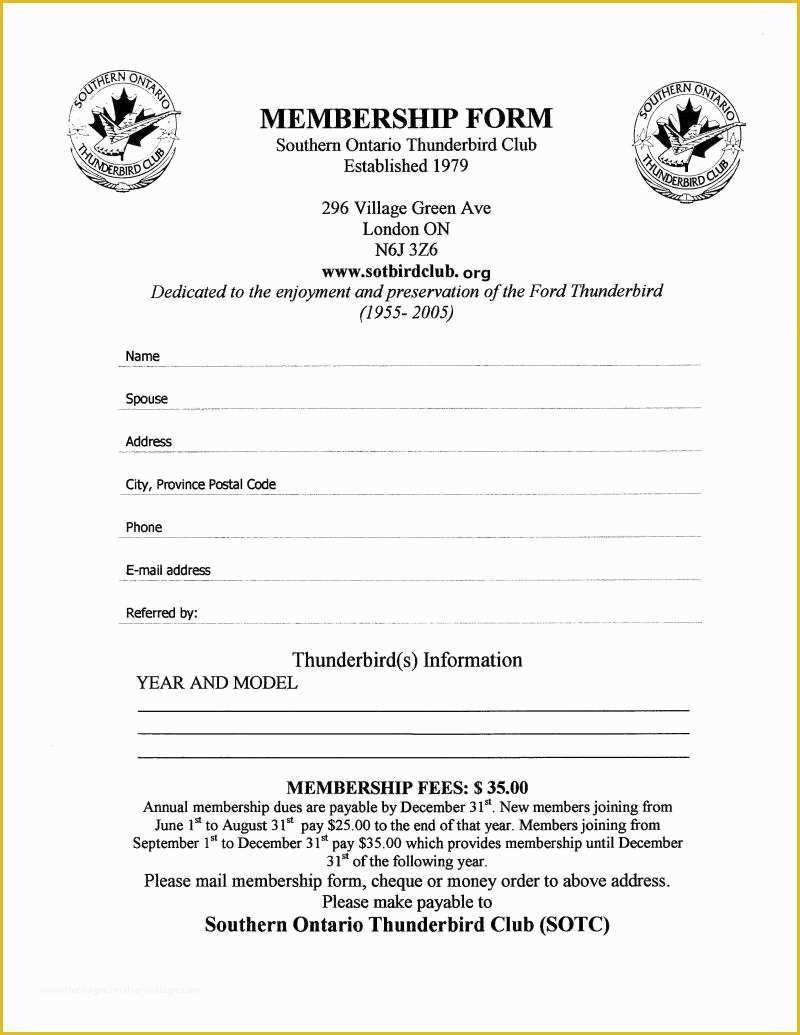 SOUTHERN ONTARIO THUNDERBIRD CLUB

MEMBERSHIP FORM
Southern Ontario Thunderbird Club
Established 1979

SOUTHERN ONTARIO THUNDERBIRD CLUB

296 Village Green Ave
London ON
N6J 3Z6
www.sotbirdclub. org
Dedicated to the enjoyment and preservation of the Ford Thunderbird
(1955- 2005)

Name

Spouse

Address

City, Province Postal Code

Phone

E-mail address

Referred by:

Thunderbird(s) Information
YEAR AND MODEL

MEMBERSHIP FEES: $ 35.00
Annual membership dues are payable by December 31$^{st}$. New members joining from June 1$^{st}$ to August 31$^{st}$ pay $25.00 to the end of that year. Members joining from September 1$^{st}$ to December 31$^{st}$ pay $35.00 which provides membership until December 31$^{st}$ of the following year.
Please mail membership form, cheque or money order to above address.
Please make payable to
Southern Ontario Thunderbird Club (SOTC)